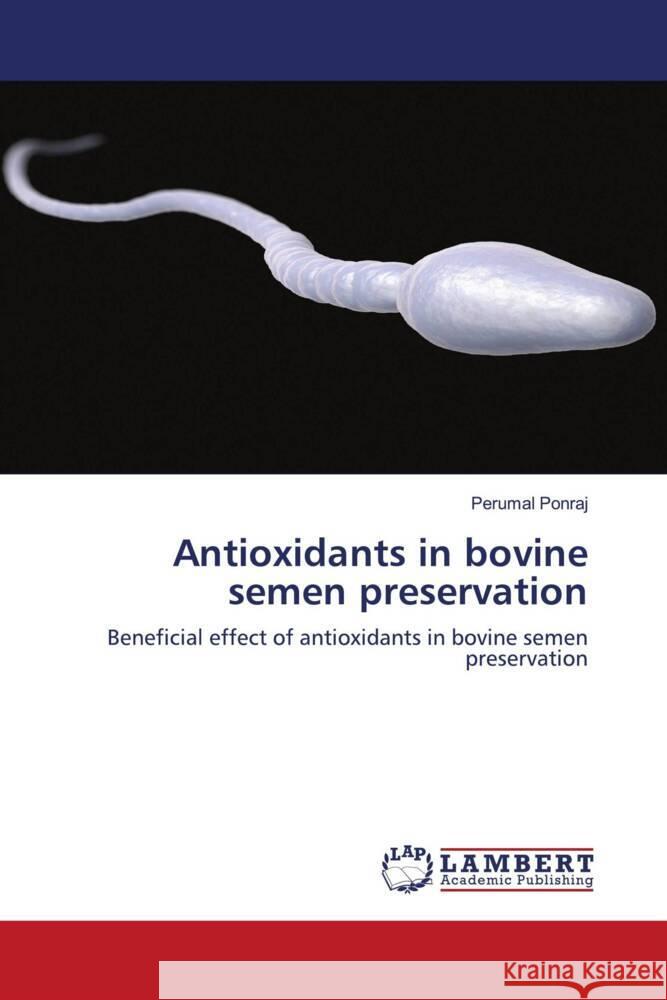 Perumal Ponraj

Antioxidants in bovine semen preservation

Beneficial effect of antioxidants in bovine semen preservation

LAP LAMBERT Academic Publishing